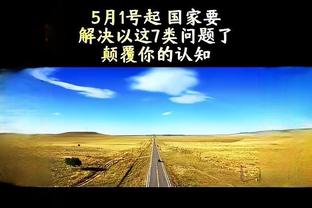 5月1号起 国家要
解决以这7类问题了
颠覆你的认知